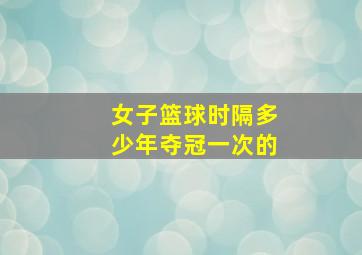 女子篮球时隔多少年夺冠一次的